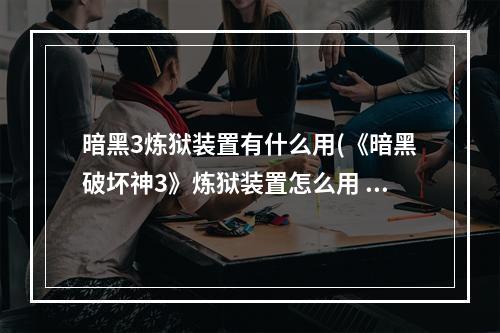 暗黑3炼狱装置有什么用(《暗黑破坏神3》炼狱装置怎么用 ...